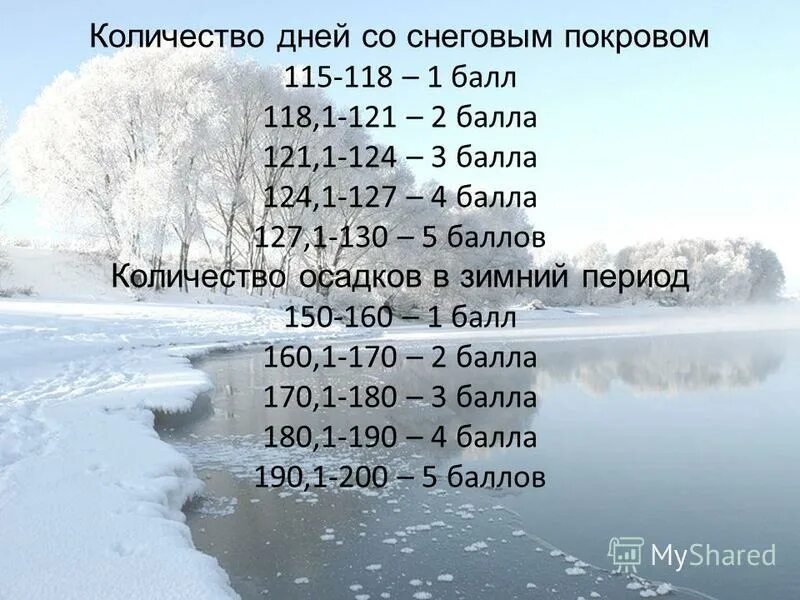 Количество дней со снеговым покровом
115-118 – 1 балл
118,1-121 – 2 балла
121,1-124 – 3 балла
124,1-127 – 4 балла
127,1-130 – 5 баллов
Количество осадков в зимний период
150-160 – 1 балл
160,1-170 – 2 балла
170,1-180 – 3 балла
180,1-190 – 4 балла
190,1-200 – 5 баллов

MyShared